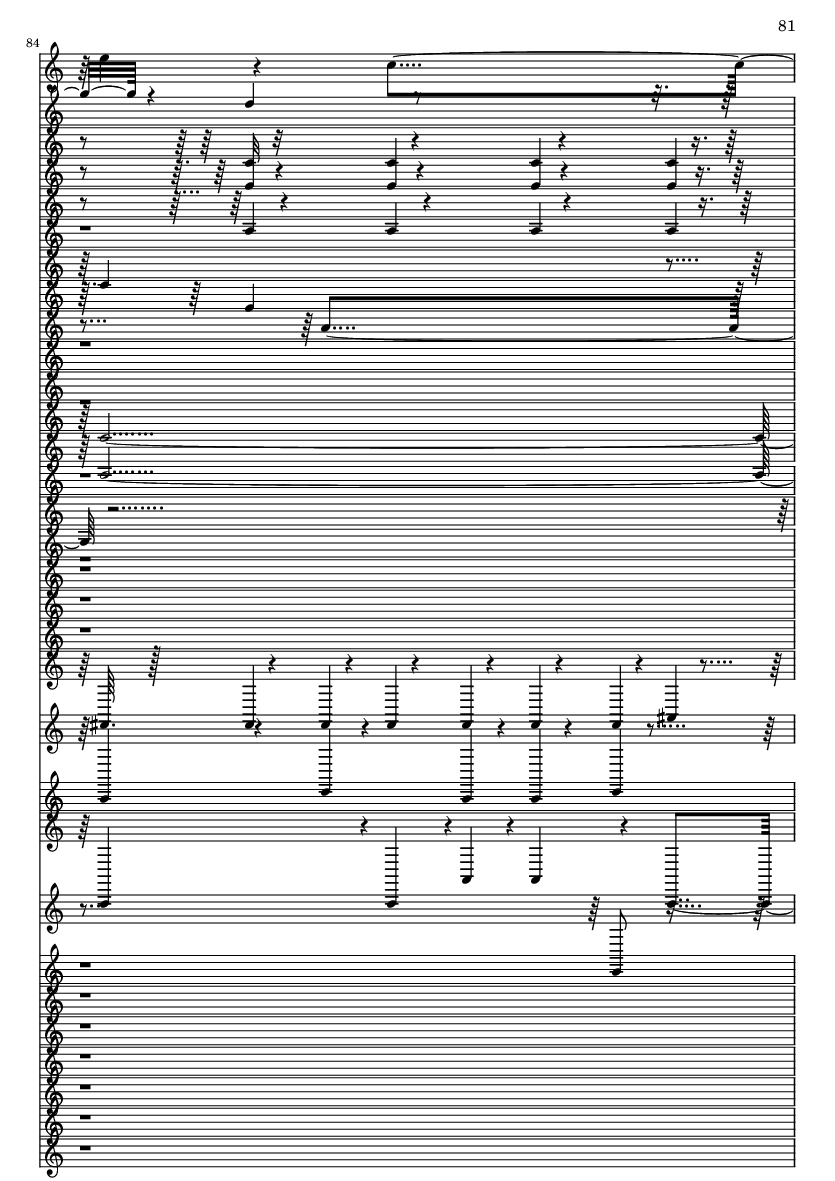 81

84